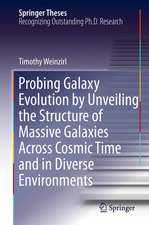 Springer Theses
Recognizing Outstanding Ph.D. Research

Timothy Weinzirl

Probing Galaxy Evolution by Unveiling the Structure of Massive Galaxies Across Cosmic Time and in Diverse Environments

Springer